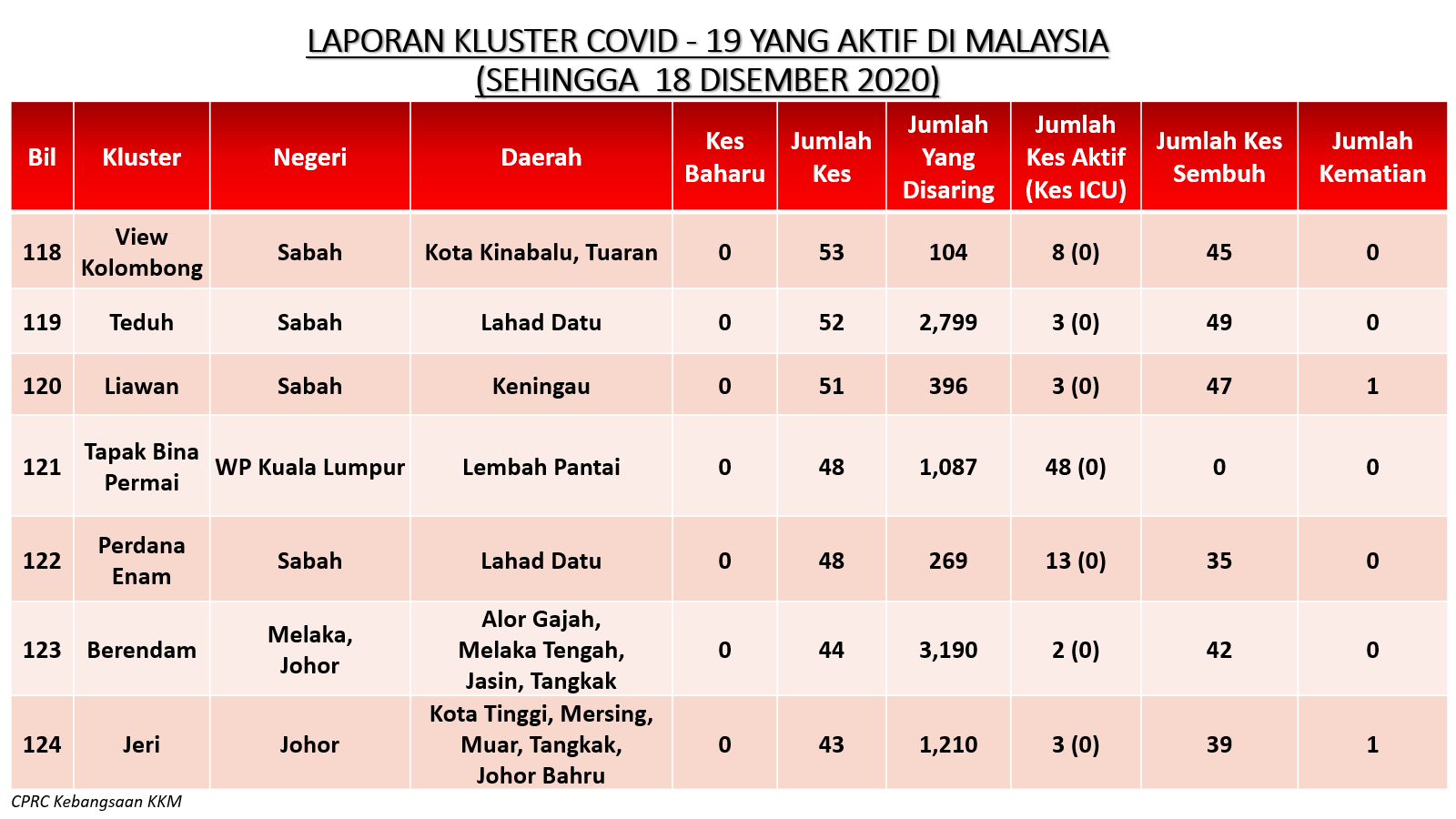 LAPORAN KLUSTER COVID - 19 YANG AKTIF DI MALAYSIA
(SEHINGGA 18 DISEMBER 2020)

| Bil | Kluster | Negeri | Daerah | Kes Baharu | Jumlah Kes | Jumlah Yang Disaring | Jumlah Kes Aktif (Kes ICU) | Jumlah Kes Sembuh | Jumlah Kematian |
|---|---|---|---|---|---|---|---|---|---|
| 118 | View Kolombong | Sabah | Kota Kinabalu, Tuaran | 0 | 53 | 104 | 8 (0) | 45 | 0 |
| 119 | Teduh | Sabah | Lahad Datu | 0 | 52 | 2,799 | 3 (0) | 49 | 0 |
| 120 | Liawan | Sabah | Keningau | 0 | 51 | 396 | 3 (0) | 47 | 1 |
| 121 | Tapak Bina Permai | WP Kuala Lumpur | Lembah Pantai | 0 | 48 | 1,087 | 48 (0) | 0 | 0 |
| 122 | Perdana Enam | Sabah | Lahad Datu | 0 | 48 | 269 | 13 (0) | 35 | 0 |
| 123 | Berendam | Melaka, Johor | Alor Gajah, Melaka Tengah, Jasin, Tangkak | 0 | 44 | 3,190 | 2 (0) | 42 | 0 |
| 124 | Jeri | Johor | Kota Tinggi, Mersing, Muar, Tangkak, Johor Bahru | 0 | 43 | 1,210 | 3 (0) | 39 | 1 |

CPRC Kebangsaan KKM